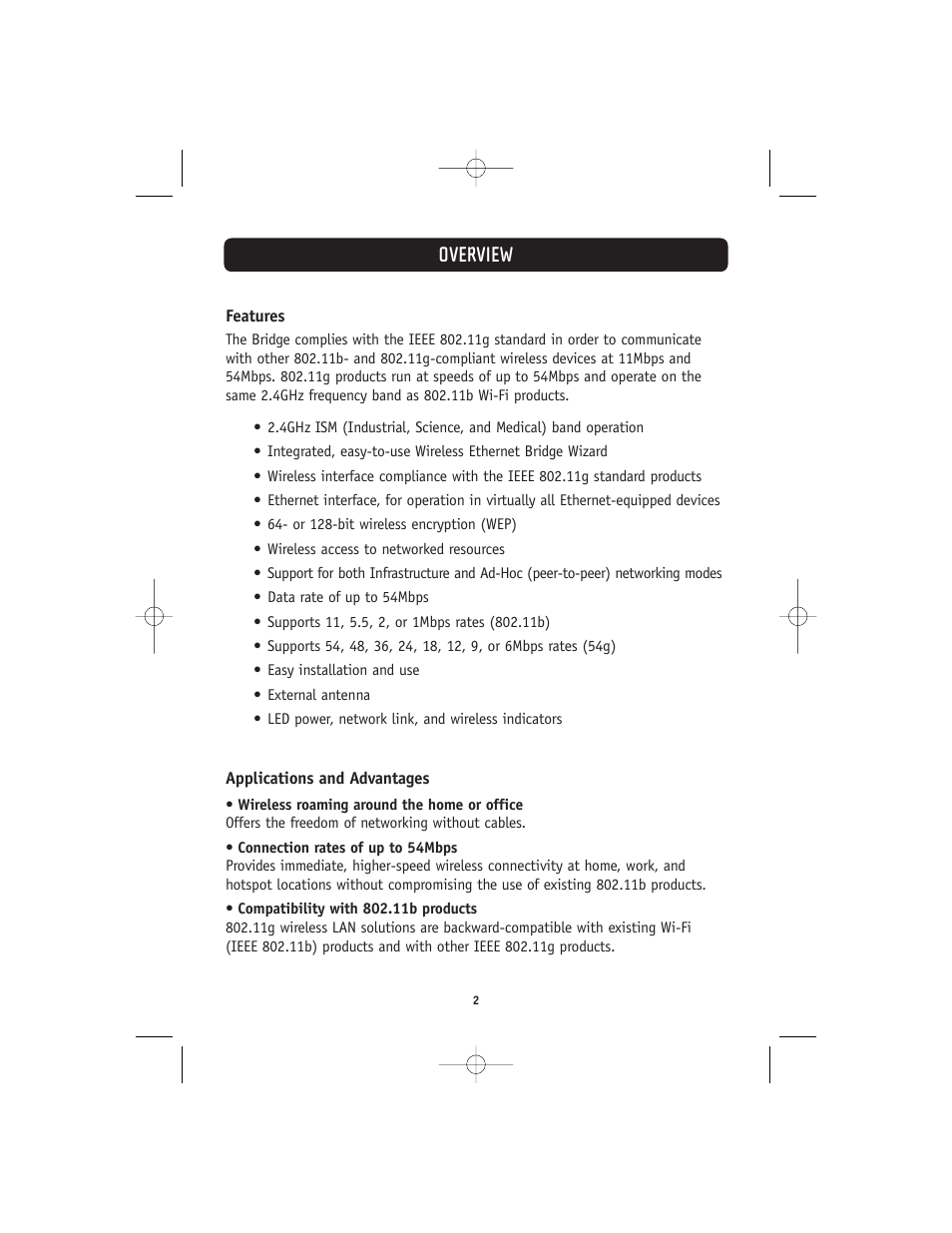 OVERVIEW

Features

The Bridge complies with the IEEE 802.11g standard in order to communicate with other 802.11b- and 802.11g-compliant wireless devices at 11Mbps and 54Mbps. 802.11g products run at speeds of up to 54Mbps and operate on the same 2.4GHz frequency band as 802.11b Wi-Fi products.

• 2.4GHz ISM (Industrial, Science, and Medical) band operation
• Integrated, easy-to-use Wireless Ethernet Bridge Wizard
• Wireless interface compliance with the IEEE 802.11g standard products
• Ethernet interface, for operation in virtually all Ethernet-equipped devices
• 64- or 128-bit wireless encryption (WEP)
• Wireless access to networked resources
• Support for both Infrastructure and Ad-Hoc (peer-to-peer) networking modes
• Data rate of up to 54Mbps
• Supports 11, 5.5, 2, or 1Mbps rates (802.11b)
• Supports 54, 48, 36, 24, 18, 12, 9, or 6Mbps rates (54g)
• Easy installation and use
• External antenna
• LED power, network link, and wireless indicators

Applications and Advantages

• Wireless roaming around the home or office
Offers the freedom of networking without cables.

• Connection rates of up to 54Mbps
Provides immediate, higher-speed wireless connectivity at home, work, and hotspot locations without compromising the use of existing 802.11b products.

• Compatibility with 802.11b products
802.11g wireless LAN solutions are backward-compatible with existing Wi-Fi (IEEE 802.11b) products and with other IEEE 802.11g products.

2